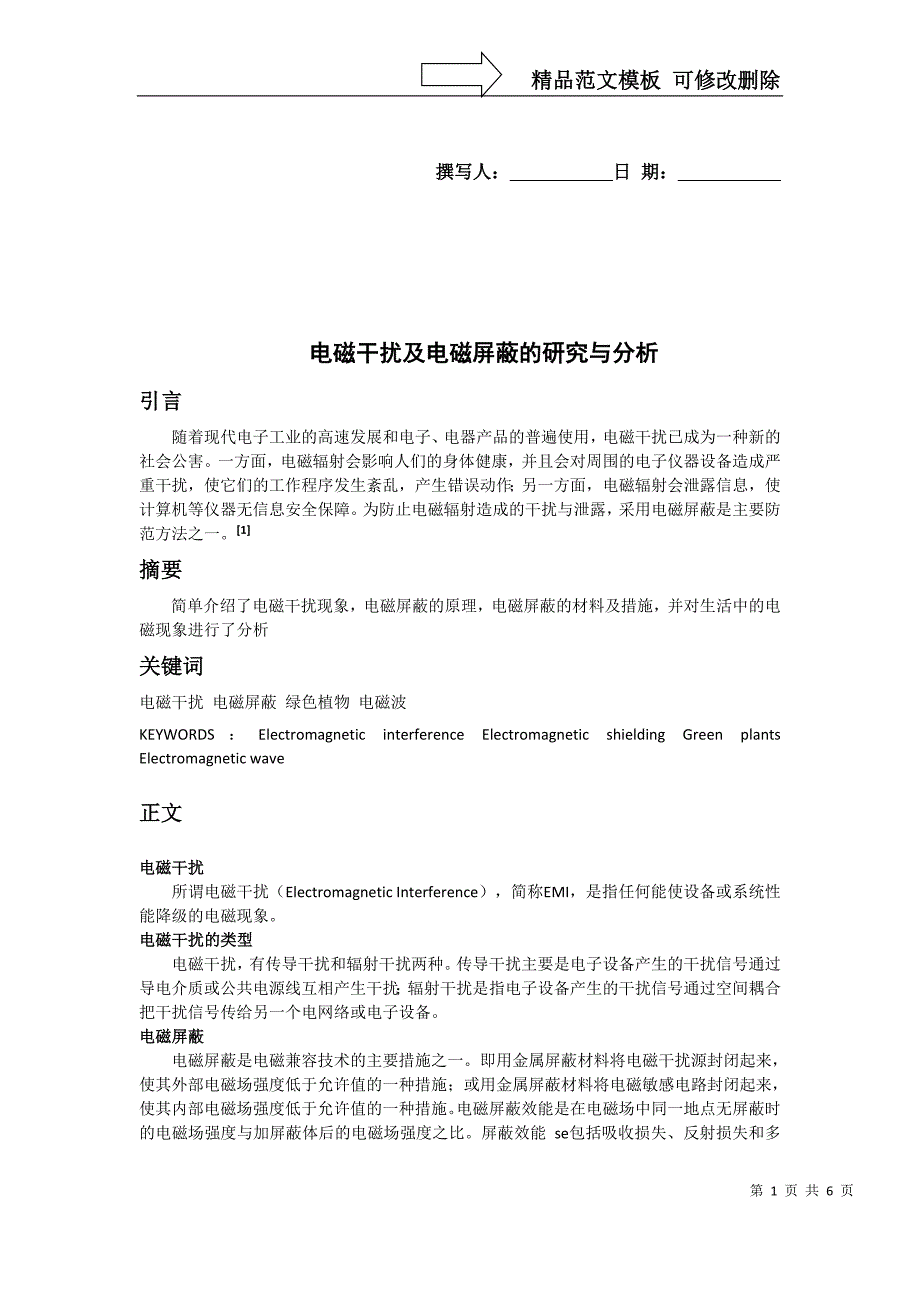 精品范文模板 可修改删除

撰写人：___________日 期：___________

电磁干扰及电磁屏蔽的研究与分析

引言

随着现代电子工业的高速发展和电子、电器产品的普遍使用，电磁干扰已成为一种新的社会公害。一方面，电磁辐射会影响人们的身体健康，并且会对周围的电子仪器设备造成严重干扰，使它们的工作程序发生紊乱，产生错误动作；另一方面，电磁辐射会泄露信息，使计算机等仪器无信息安全保障。为防止电磁辐射造成的干扰与泄露，采用电磁屏蔽是主要防范方法之一。[1]

摘要

简单介绍了电磁干扰现象，电磁屏蔽的原理，电磁屏蔽的材料及措施，并对生活中的电磁现象进行了分析

关键词

电磁干扰 电磁屏蔽 绿色植物 电磁波

KEYWORDS ： Electromagnetic interference Electromagnetic shielding Green plants Electromagnetic wave

正文

电磁干扰

所谓电磁干扰（Electromagnetic Interference），简称EMI，是指任何能使设备或系统性能降级的电磁现象。

电磁干扰的类型

电磁干扰，有传导干扰和辐射干扰两种。传导干扰主要是电子设备产生的干扰信号通过导电介质或公共电源线互相产生干扰；辐射干扰是指电子设备产生的干扰信号通过空间耦合把干扰信号传给另一个电网络或电子设备。

电磁屏蔽

电磁屏蔽是电磁兼容技术的主要措施之一。即用金属屏蔽材料将电磁干扰源封闭起来，使其外部电磁场强度低于允许值的一种措施；或用金属屏蔽材料将电磁敏感电路封闭起来，使其内部电磁场强度低于允许值的一种措施。电磁屏蔽效能是在电磁场中同一地点无屏蔽时的电磁场强度与加屏蔽体后的电磁场强度之比。屏蔽效能 se包括吸收损失、反射损失和多

第 1 页 共 6 页